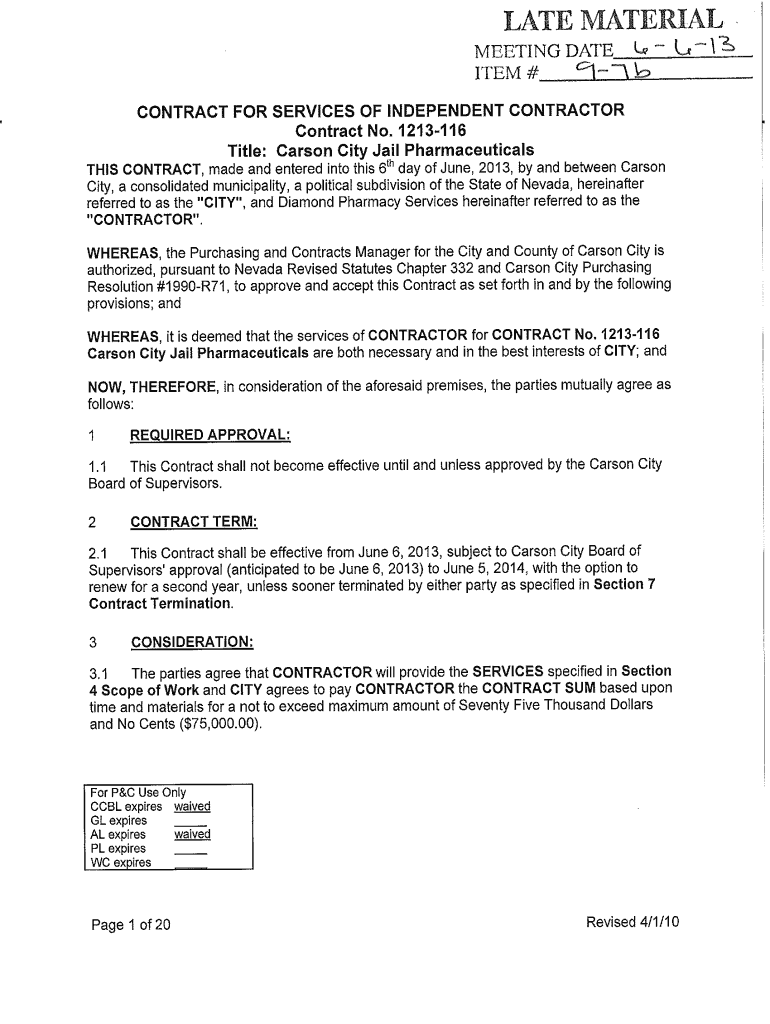 LATE MATERIAL
MEETING DATE 6-6-13
ITEM # 9-7b

CONTRACT FOR SERVICES OF INDEPENDENT CONTRACTOR
Contract No. 1213-116
Title: Carson City Jail Pharmaceuticals

THIS CONTRACT, made and entered into this $6^{th}$ day of June, 2013, by and between Carson City, a consolidated municipality, a political subdivision of the State of Nevada, hereinafter referred to as the "CITY", and Diamond Pharmacy Services hereinafter referred to as the "CONTRACTOR".

WHEREAS, the Purchasing and Contracts Manager for the City and County of Carson City is authorized, pursuant to Nevada Revised Statutes Chapter 332 and Carson City Purchasing Resolution #1990-R71, to approve and accept this Contract as set forth in and by the following provisions; and

WHEREAS, it is deemed that the services of CONTRACTOR for CONTRACT No. 1213-116 Carson City Jail Pharmaceuticals are both necessary and in the best interests of CITY; and

NOW, THEREFORE, in consideration of the aforesaid premises, the parties mutually agree as follows:

1 REQUIRED APPROVAL:

1.1 This Contract shall not become effective until and unless approved by the Carson City Board of Supervisors.

2 CONTRACT TERM:

2.1 This Contract shall be effective from June 6, 2013, subject to Carson City Board of Supervisors' approval (anticipated to be June 6, 2013) to June 5, 2014, with the option to renew for a second year, unless sooner terminated by either party as specified in Section 7 Contract Termination.

3 CONSIDERATION:

3.1 The parties agree that CONTRACTOR will provide the SERVICES specified in Section 4 Scope of Work and CITY agrees to pay CONTRACTOR the CONTRACT SUM based upon time and materials for a not to exceed maximum amount of Seventy Five Thousand Dollars and No Cents ($75,000.00).

For P&C Use Only
CCBL expires waived
GL expires
AL expires waived
PL expires
WC expires

Page 1 of 20

Revised 4/1/10